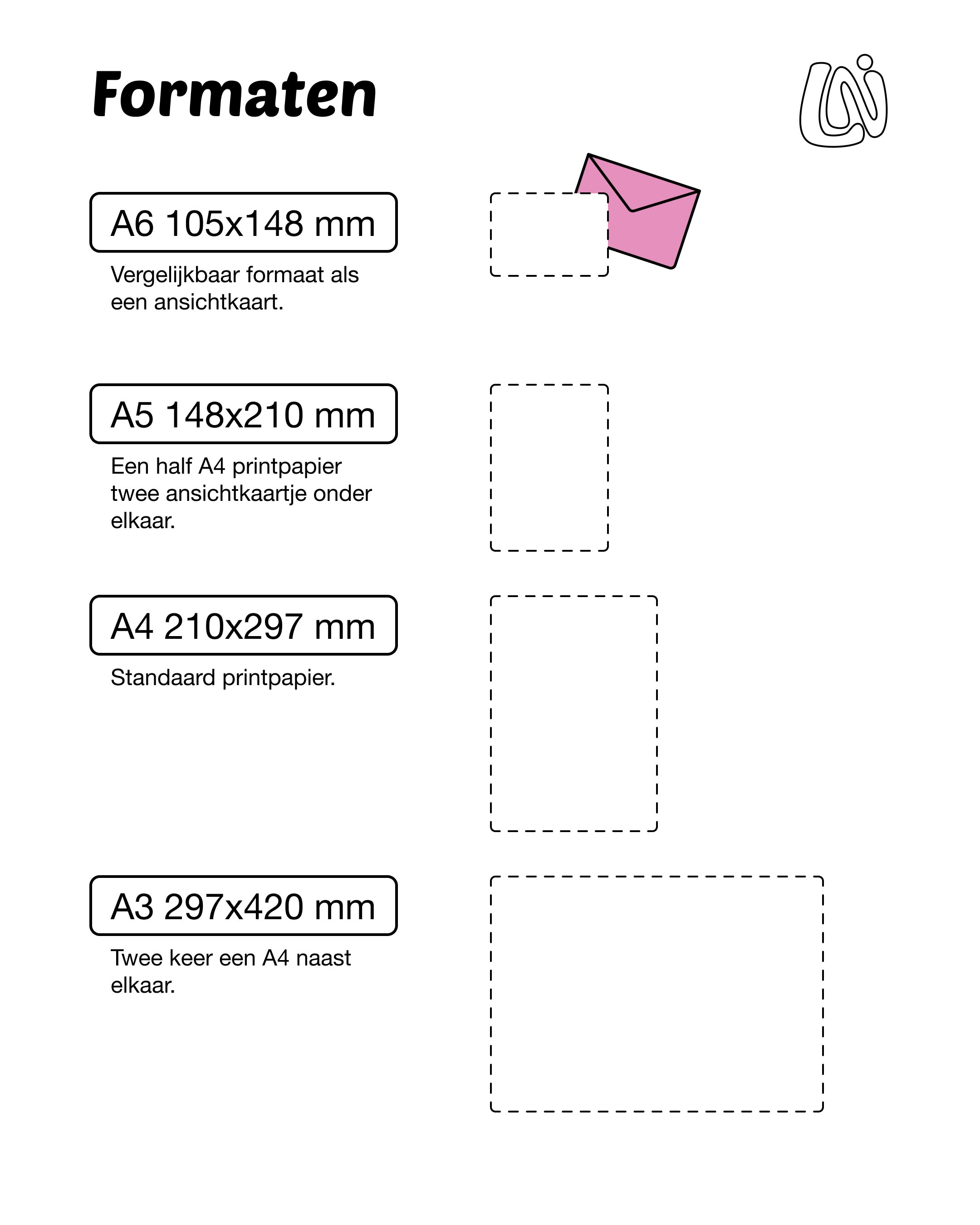 Formaten

A6 105x148 mm

Vergelijkbaar formaat als een ansichtkaart.

A5 148x210 mm

Een half A4 printpapier twee ansichtkaartje onder elkaar.

A4 210x297 mm

Standaard printpapier.

A3 297x420 mm

Twee keer een A4 naast elkaar.